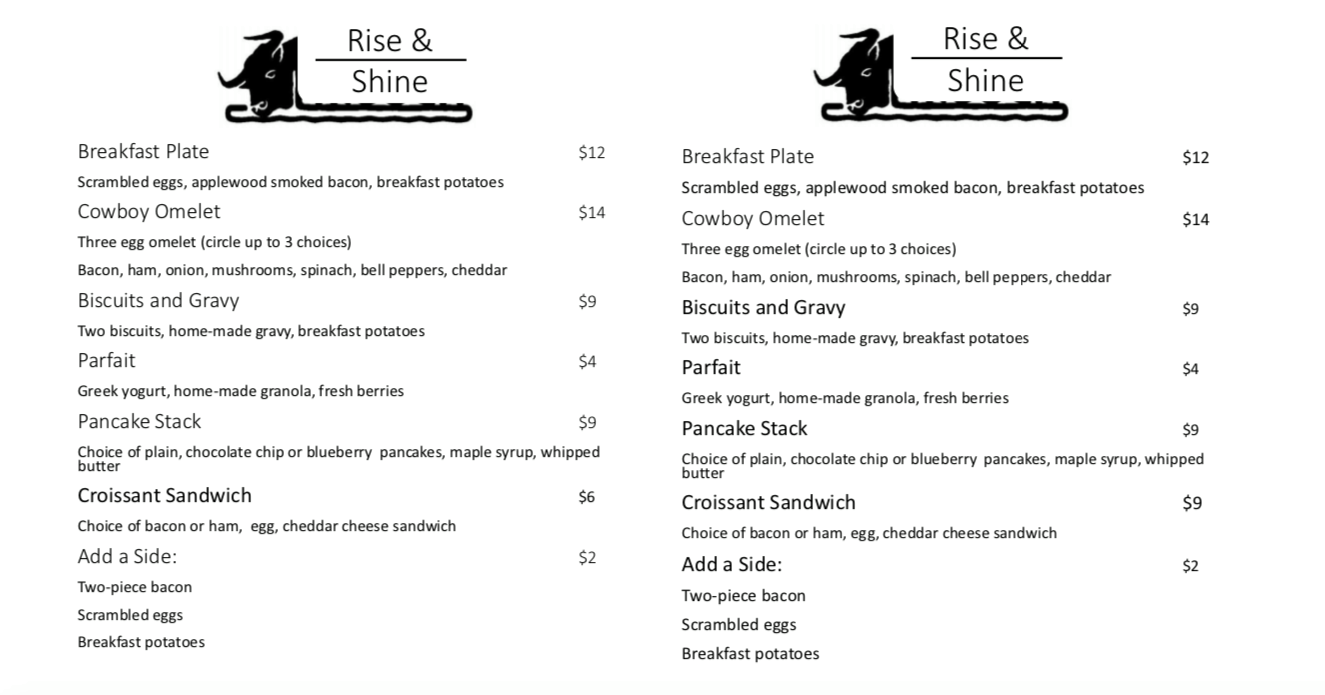 Rise & Shine

Breakfast Plate $12

Scrambled eggs, applewood smoked bacon, breakfast potatoes

Cowboy Omelet $14

Three egg omelet (circle up to 3 choices)

Bacon, ham, onion, mushrooms, spinach, bell peppers, cheddar

Biscuits and Gravy $9

Two biscuits, home-made gravy, breakfast potatoes

Parfait $4

Greek yogurt, home-made granola, fresh berries

Pancake Stack $9

Choice of plain, chocolate chip or blueberry pancakes, maple syrup, whipped butter

Croissant Sandwich $6

Choice of bacon or ham, egg, cheddar cheese sandwich

Add a Side: $2

Two-piece bacon

Scrambled eggs

Breakfast potatoes

Rise & Shine

Breakfast Plate $12

Scrambled eggs, applewood smoked bacon, breakfast potatoes

Cowboy Omelet $14

Three egg omelet (circle up to 3 choices)

Bacon, ham, onion, mushrooms, spinach, bell peppers, cheddar

Biscuits and Gravy $9

Two biscuits, home-made gravy, breakfast potatoes

Parfait $4

Greek yogurt, home-made granola, fresh berries

Pancake Stack $9

Choice of plain, chocolate chip or blueberry pancakes, maple syrup, whipped butter

Croissant Sandwich $9

Choice of bacon or ham, egg, cheddar cheese sandwich

Add a Side: $2

Two-piece bacon

Scrambled eggs

Breakfast potatoes